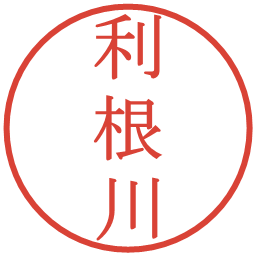 利根川